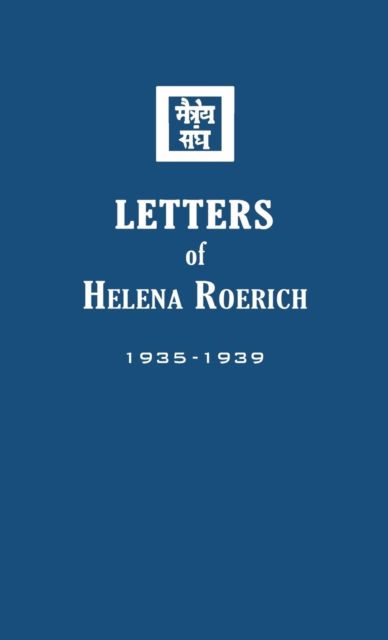 मैत्रेय संघ

LETTERS
of
HELENA ROERICH

1935-1939